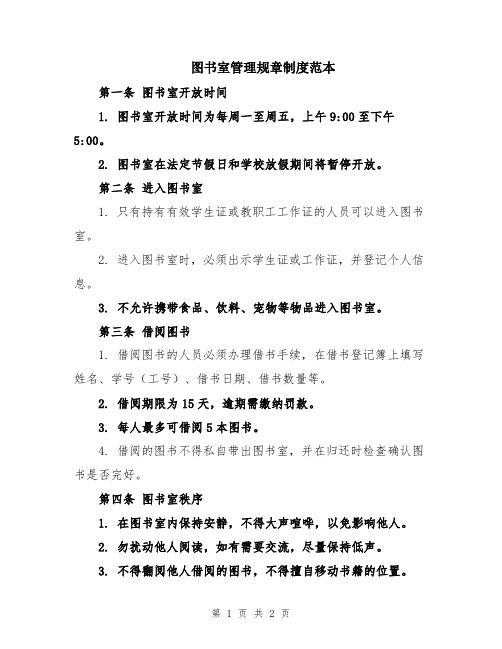 图书室管理规章制度范本

第一条 图书室开放时间

1. 图书室开放时间为每周一至周五，上午 9:00 至下午 5:00。

2. 图书室在法定节假日和学校放假期间将暂停开放。

第二条 进入图书室

1. 只有持有有效学生证或教职工工作证的人员可以进入图书室。

2. 进入图书室时，必须出示学生证或工作证，并登记个人信息。

3. 不允许携带食品、饮料、宠物等物品进入图书室。

第三条 借阅图书

1. 借阅图书的人员必须办理借书手续，在借书登记簿上填写姓名、学号（工号）、借书日期、借书数量等。

2. 借阅期限为 15 天，逾期需缴纳罚款。

3. 每人最多可借阅 5 本图书。

4. 借阅的图书不得私自带出图书室，并在归还时检查确认图书是否完好。

第四条 图书室秩序

1. 在图书室内保持安静，不得大声喧哗，以免影响他人。

2. 勿扰动他人阅读，如有需要交流，尽量保持低声。

3. 不得翻阅他人借阅的图书，不得擅自移动书籍的位置。

第 1 页 共 2 页